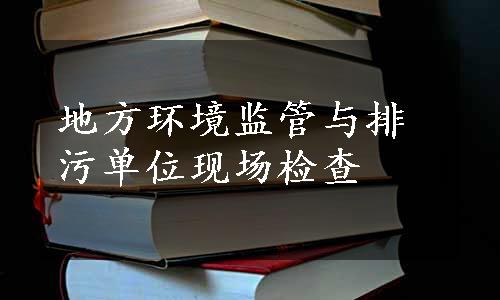 地方环境监管与排污单位现场检查